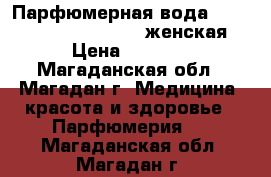 Парфюмерная вода женская Цена Магаданская обл Магадан г Медицина красота и здоровье Парфюмерия Магаданская обл Магадан г